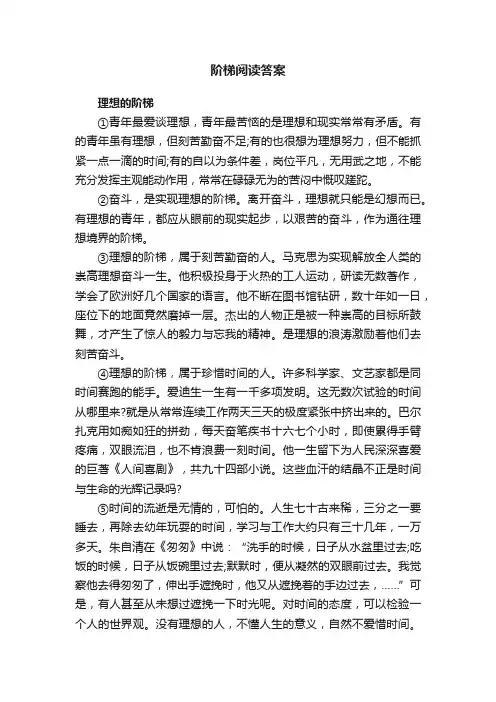 阶梯阅读答案

理想的阶梯

①青年最爱谈理想，青年最苦恼的是理想和现实常常有矛盾。有的青年虽有理想，但刻苦勤奋不足;有的也很想为理想努力，但不能抓紧一点一滴的时间;有的自以为条件差，岗位平凡，无用武之地，不能充分发挥主观能动作用，常常在碌碌无为的苦闷中慨叹蹉跎。

②奋斗，是实现理想的阶梯。离开奋斗，理想就只能是幻想而已。有理想的青年，都应从眼前的现实起步，以艰苦的奋斗，作为通往理想境界的阶梯。

③理想的阶梯，属于刻苦勤奋的人。马克思为实现解放全人类的崇高理想奋斗一生。他积极投身于火热的工人运动，研读无数著作，学会了欧洲好几个国家的语言。他不断在图书馆钻研，数十年如一日，座位下的地面竟然磨掉一层。杰出的人物正是被一种崇高的目标所鼓舞，才产生了惊人的毅力与忘我的精神。是理想的浪涛激励着他们去刻苦奋斗。

④理想的阶梯，属于珍惜时间的人。许多科学家、文艺家都是同时间赛跑的能手。爱迪生一生有一千多项发明。这无数次试验的时间从哪里来?就是从常常连续工作两天三天的极度紧张中挤出来的。巴尔扎克用如痴如狂的拼劲，每天奋笔疾书十六七个小时，即使累得手臂疼痛，双眼流泪，也不肯浪费一刻时间。他一生留下为人民深深喜爱的巨著《人间喜剧》，共九十四部小说。这些血汗的结晶不正是时间与生命的光辉记录吗?

⑤时间的流逝是无情的，可怕的。人生七十古来稀，三分之一要睡去，再除去幼年玩耍的时间，学习与工作大约只有三十几年，一万多天。朱自清在《匆匆》中说：“洗手的时候，日子从水盆里过去;吃饭的时候，日子从饭碗里过去;默默时，便从凝然的双眼前过去。我觉察他去得匆匆了，伸出手遮挽时，他又从遮挽着的手边过去，……”可是，有人甚至从未想过遮挽一下时光呢。对时间的态度，可以检验一个人的世界观。没有理想的人，不懂人生的意义，自然不爱惜时间。